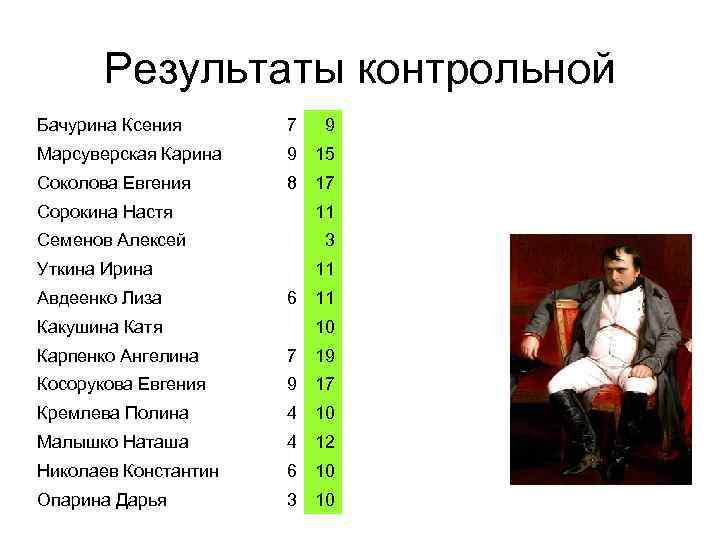 Результаты контрольной

| Бачурина Ксения | 7 | 9 |
|---|---|---|
| Марсуверская Карина | 9 | 15 |
| Соколова Евгения | 8 | 17 |
| Сорокина Настя | | 11 |
| Семенов Алексей | | 3 |
| Уткина Ирина | | 11 |
| Авдеенко Лиза | 6 | 11 |
| Какушина Катя | | 10 |
| Карпенко Ангелина | 7 | 19 |
| Косорукова Евгения | 9 | 17 |
| Кремлева Полина | 4 | 10 |
| Малышко Наташа | 4 | 12 |
| Николаев Константин | 6 | 10 |
| Опарина Дарья | 3 | 10 |